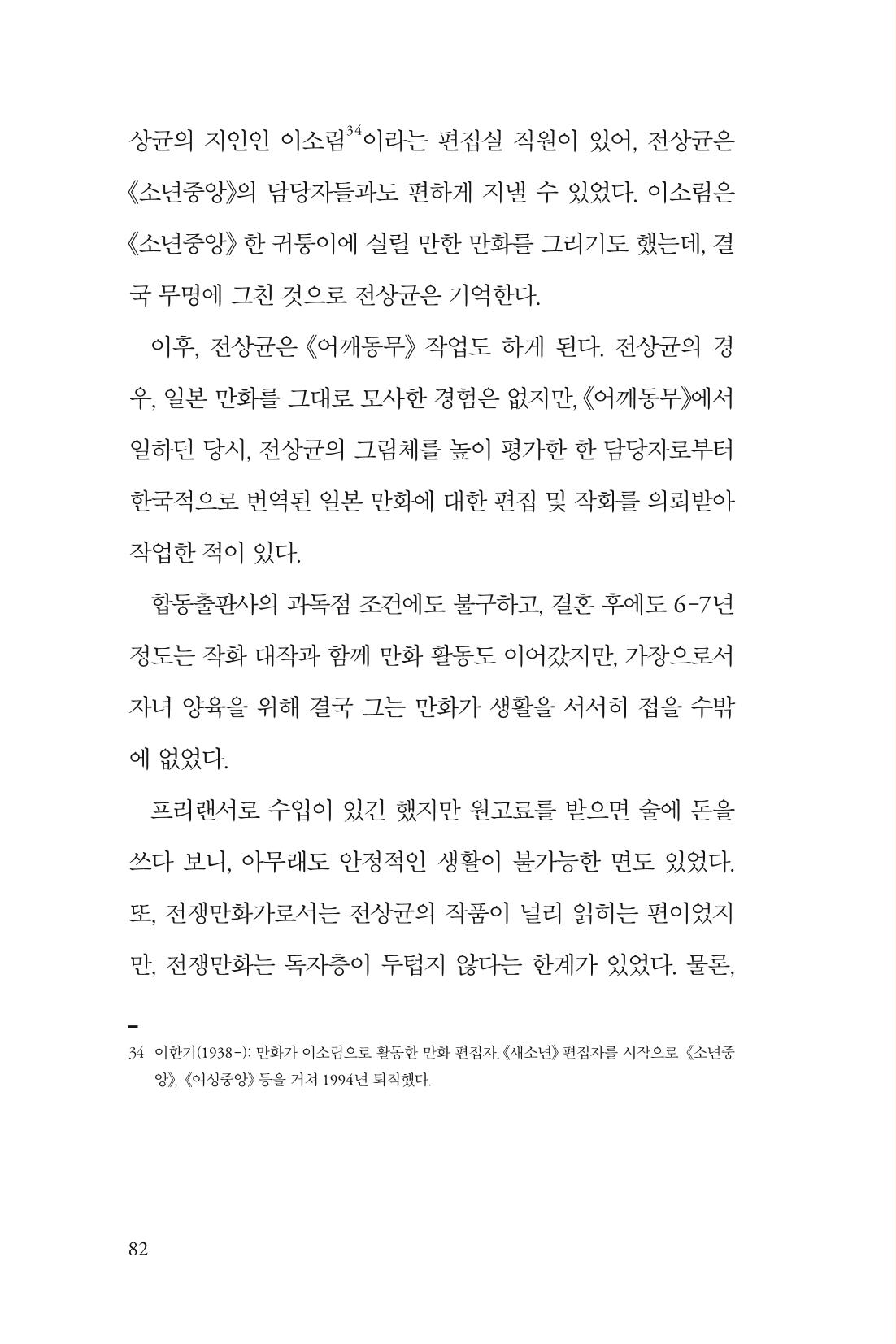 상균의 지인인 이소림$^{34}$이라는 편집실 직원이 있어, 전상균은 《소년중앙》의 담당자들과도 편하게 지낼 수 있었다. 이소림은 《소년중앙》 한 귀퉁이에 실릴 만한 만화를 그리기도 했는데, 결국 무명에 그친 것으로 전상균은 기억한다.

이후, 전상균은 《어깨동무》 작업도 하게 된다. 전상균의 경우, 일본 만화를 그대로 모사한 경험은 없지만, 《어깨동무》에서 일하던 당시, 전상균의 그림체를 높이 평가한 한 담당자로부터 한국적으로 번역된 일본 만화에 대한 편집 및 작화를 의뢰받아 작업한 적이 있다.

합동출판사의 과독점 조건에도 불구하고, 결혼 후에도 6-7년 정도는 작화 대작과 함께 만화 활동도 이어갔지만, 가장으로서 자녀 양육을 위해 결국 그는 만화가 생활을 서서히 접을 수밖에 없었다.

프리랜서로 수입이 있긴 했지만 원고료를 받으면 술에 돈을 쓰다 보니, 아무래도 안정적인 생활이 불가능한 면도 있었다. 또, 전쟁만화가로서는 전상균의 작품이 널리 읽히는 편이었지만, 전쟁만화는 독자층이 두텁지 않다는 한계가 있었다. 물론,

34 이한기(1938-): 만화가 이소림으로 활동한 만화 편집자. 《새소년》 편집자를 시작으로 《소년중앙》, 《여성중앙》 등을 거쳐 1994년 퇴직했다.

82